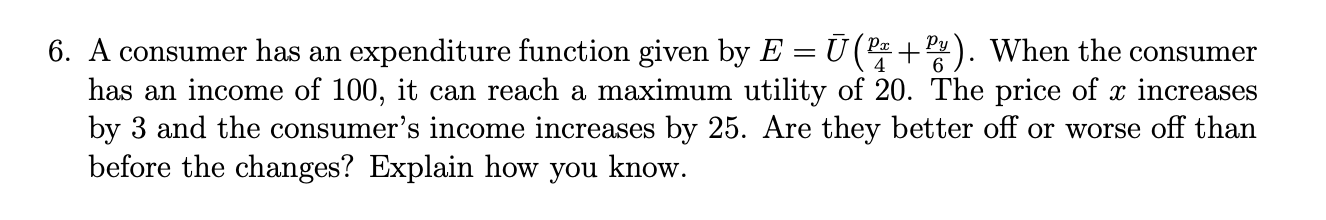 6. A consumer has an expenditure function given by $E = \bar{U}\left(\frac{p_x}{4} + \frac{p_y}{6}\right)$. When the consumer has an income of 100, it can reach a maximum utility of 20. The price of $x$ increases by 3 and the consumer's income increases by 25. Are they better off or worse off than before the changes? Explain how you know.